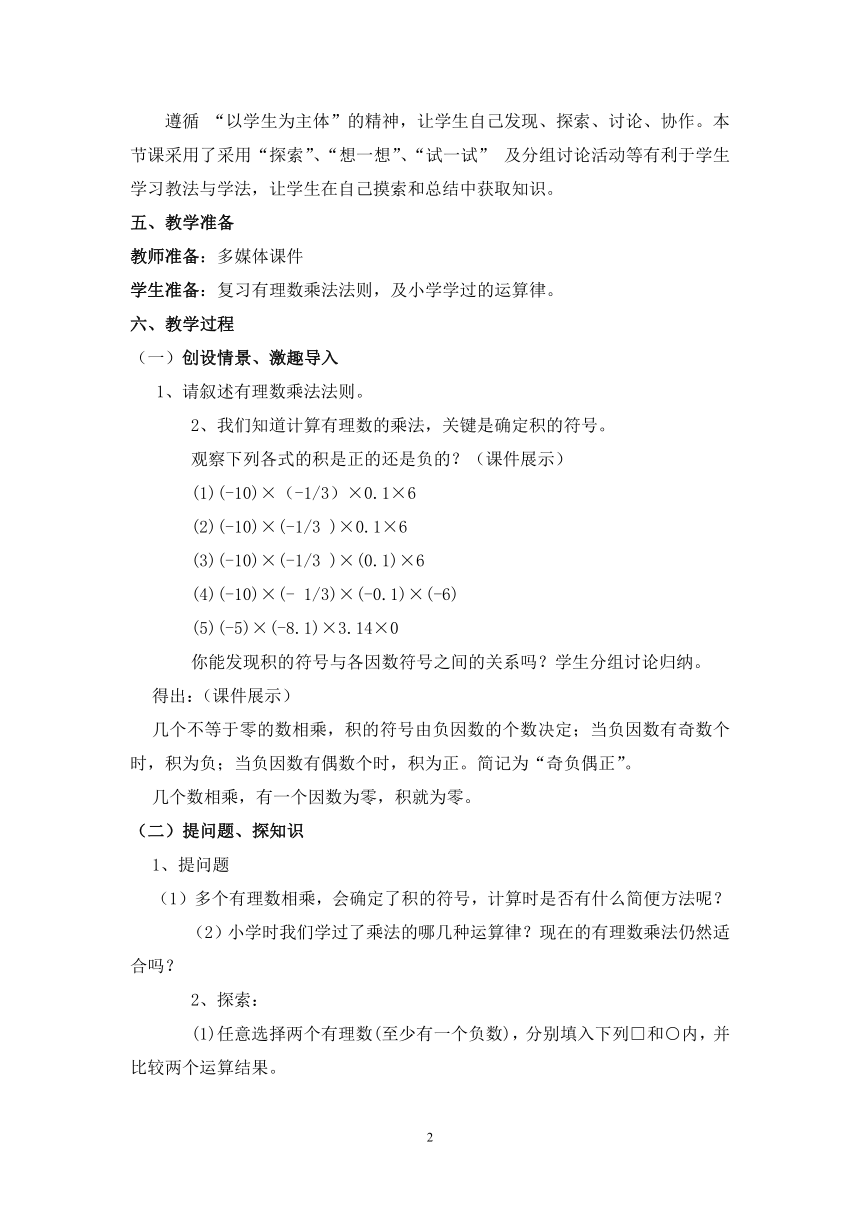 遵循 “以学生为主体”的精神，让学生自己发现、探索、讨论、协作。本节课采用了采用“探索”、“想一想”、“试一试” 及分组讨论活动等有利于学生学习教法与学法，让学生在自己摸索和总结中获取知识。

五、教学准备

教师准备：多媒体课件

学生准备：复习有理数乘法法则，及小学学过的运算律。

六、教学过程

（一）创设情景、激趣导入

1、请叙述有理数乘法法则。

2、我们知道计算有理数的乘法，关键是确定积的符号。

观察下列各式的积是正的还是负的？（课件展示）

(1)(-10)×（-1/3）×0.1×6

(2)(-10)×(-1/3 )×0.1×6

(3)(-10)×(-1/3 )×(0.1)×6

(4)(-10)×(- 1/3)×(-0.1)×(-6)

(5)(-5)×(-8.1)×3.14×0

你能发现积的符号与各因数符号之间的关系吗？学生分组讨论归纳。

得出：（课件展示）

几个不等于零的数相乘，积的符号由负因数的个数决定；当负因数有奇数个时，积为负；当负因数有偶数个时，积为正。简记为“奇负偶正”。

几个数相乘，有一个因数为零，积就为零。

（二）提问题、探知识

1、提问题

（1）多个有理数相乘，会确定了积的符号，计算时是否有什么简便方法呢？

（2）小学时我们学过了乘法的哪几种运算律？现在的有理数乘法仍然适合吗？

2、探索：

(1)任意选择两个有理数(至少有一个负数)，分别填入下列□和○内，并比较两个运算结果。

2